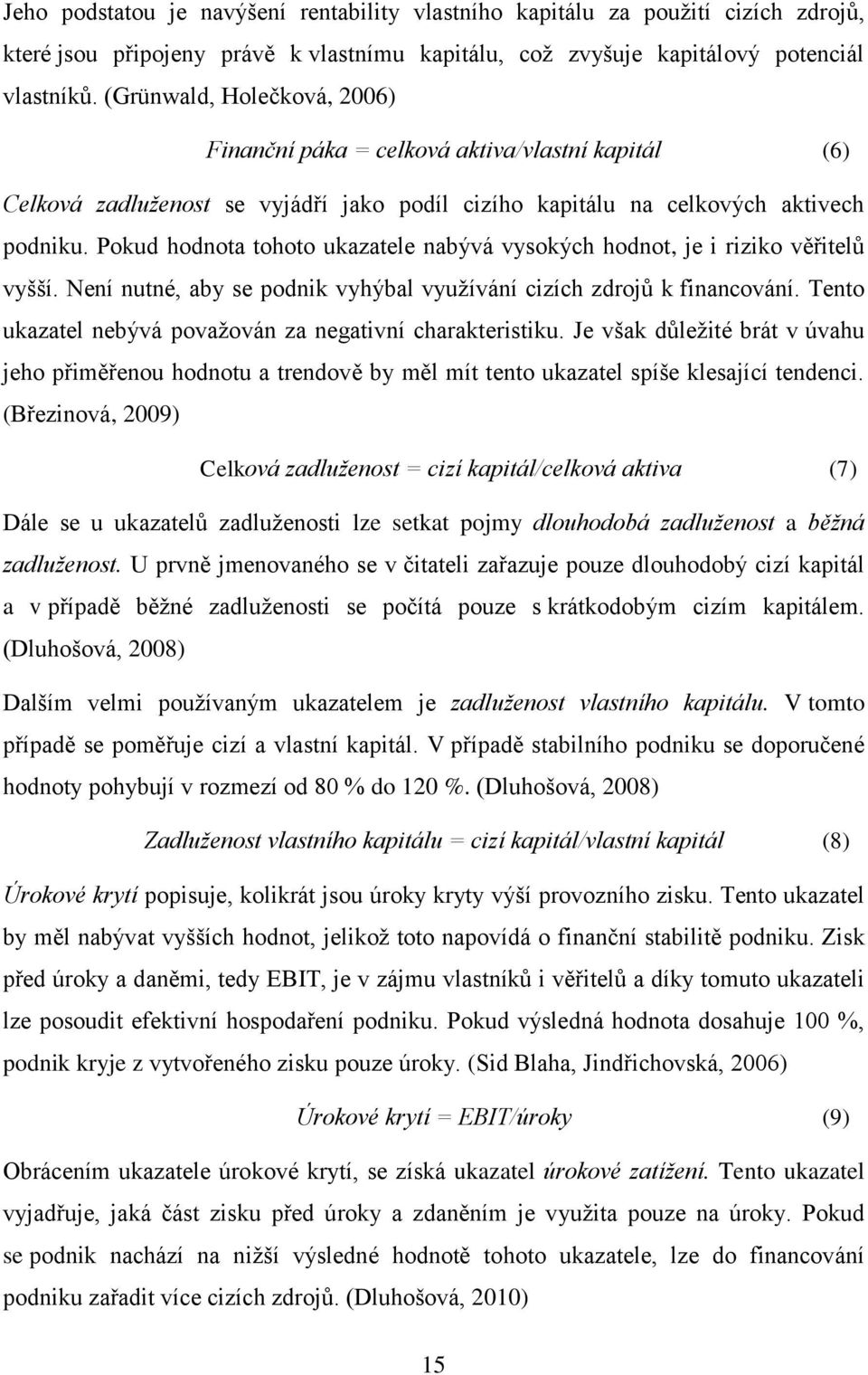 Jeho podstatou je navýšení rentability vlastního kapitálu za použití cizích zdrojů, které jsou připojeny právě k vlastnímu kapitálu, což zvyšuje kapitálový potenciál vlastníků. (Grünwald, Holečková, 2006)

Finanční páka = celková aktiva/vlastní kapitál (6)

Celková zadluženost se vyjádří jako podíl cizího kapitálu na celkových aktivech podniku. Pokud hodnota tohoto ukazatele nabývá vysokých hodnot, je i riziko věřitelů vyšší. Není nutné, aby se podnik vyhýbal využívání cizích zdrojů k financování. Tento ukazatel nebývá považován za negativní charakteristiku. Je však důležité brát v úvahu jeho přiměřenou hodnotu a trendově by měl mít tento ukazatel spíše klesající tendenci. (Březinová, 2009)

Celková zadluženost = cizí kapitál/celková aktiva (7)

Dále se u ukazatelů zadluženosti lze setkat pojmy dlouhodobá zadluženost a běžná zadluženost. U prvně jmenovaného se v čitateli zařazuje pouze dlouhodobý cizí kapitál a v případě běžné zadluženosti se počítá pouze s krátkodobým cizím kapitálem. (Dluhošová, 2008)

Dalším velmi používaným ukazatelem je zadluženost vlastního kapitálu. V tomto případě se poměřuje cizí a vlastní kapitál. V případě stabilního podniku se doporučené hodnoty pohybují v rozmezí od 80 % do 120 %. (Dluhošová, 2008)

Zadluženost vlastního kapitálu = cizí kapitál/vlastní kapitál (8)

Úrokové krytí popisuje, kolikrát jsou úroky kryty výší provozního zisku. Tento ukazatel by měl nabývat vyšších hodnot, jelikož toto napovídá o finanční stabilitě podniku. Zisk před úroky a daněmi, tedy EBIT, je v zájmu vlastníků i věřitelů a díky tomuto ukazateli lze posoudit efektivní hospodaření podniku. Pokud výsledná hodnota dosahuje 100 %, podnik kryje z vytvořeného zisku pouze úroky. (Sid Blaha, Jindřichovská, 2006)

Úrokové krytí = EBIT/úroky (9)

Obrácením ukazatele úrokové krytí, se získá ukazatel úrokové zatížení. Tento ukazatel vyjadřuje, jaká část zisku před úroky a zdaněním je využita pouze na úroky. Pokud se podnik nachází na nižší výsledné hodnotě tohoto ukazatele, lze do financování podniku zařadit více cizích zdrojů. (Dluhošová, 2010)

15